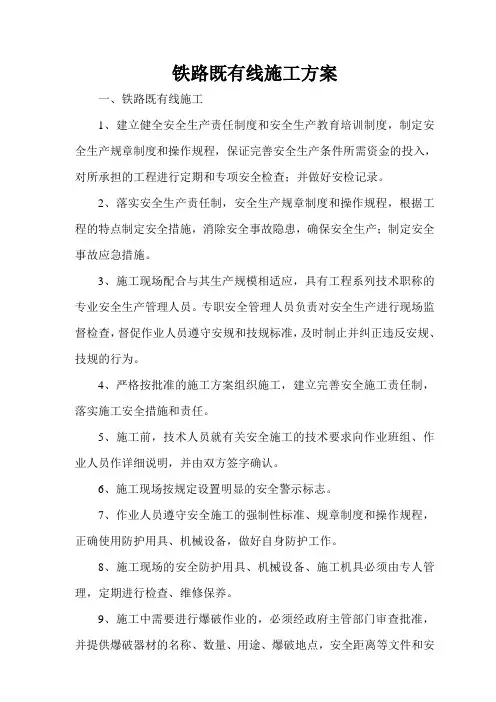 铁路既有线施工方案

一、铁路既有线施工

1、建立健全安全生产责任制度和安全生产教育培训制度，制定安全生产规章制度和操作规程，保证完善安全生产条件所需资金的投入，对所承担的工程进行定期和专项安全检查；并做好安检记录。

2、落实安全生产责任制，安全生产规章制度和操作规程，根据工程的特点制定安全措施，消除安全事故隐患，确保安全生产；制定安全事故应急措施。

3、施工现场配合与其生产规模相适应，具有工程系列技术职称的专业安全生产管理人员。专职安全管理人员负责对安全生产进行现场监督检查，督促作业人员遵守安规和技规标准，及时制止并纠正违反安规、技规的行为。

4、严格按批准的施工方案组织施工，建立完善安全施工责任制，落实施工安全措施和责任。

5、施工前，技术人员就有关安全施工的技术要求向作业班组、作业人员作详细说明，并由双方签字确认。

6、施工现场按规定设置明显的安全警示标志。

7、作业人员遵守安全施工的强制性标准、规章制度和操作规程，正确使用防护用具、机械设备，做好自身防护工作。

8、施工现场的安全防护用具、机械设备、施工机具必须由专人管理，定期进行检查、维修保养。

9、施工中需要进行爆破作业的，必须经政府主管部门审查批准，并提供爆破器材的名称、数量、用途、爆破地点，安全距离等文件和安